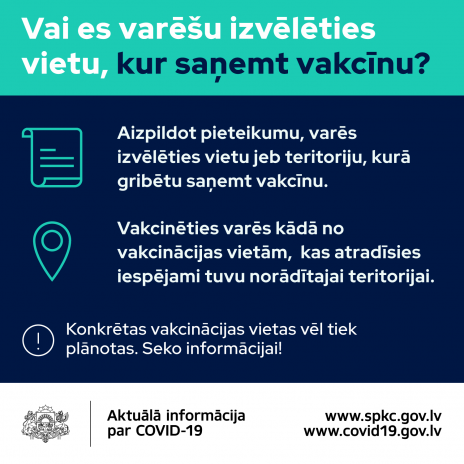 Vai es varēšu izvēlēties vietu, kur saņemt vakcīnu?

Aizpildot pieteikumu, varēs izvēlēties vietu jeb teritoriju, kurā gribētu saņemt vakcīnu.

Vakcinēties varēs kādā no vakcinācijas vietām, kas atradīsies iespējami tuvu norādītajai teritorijai.

Konkrētas vakcinācijas vietas vēl tiek plānotas. Seko informācijai!

Aktuālā informācija
par COVID-19

www.spkc.gov.lv
www.covid19.gov.lv